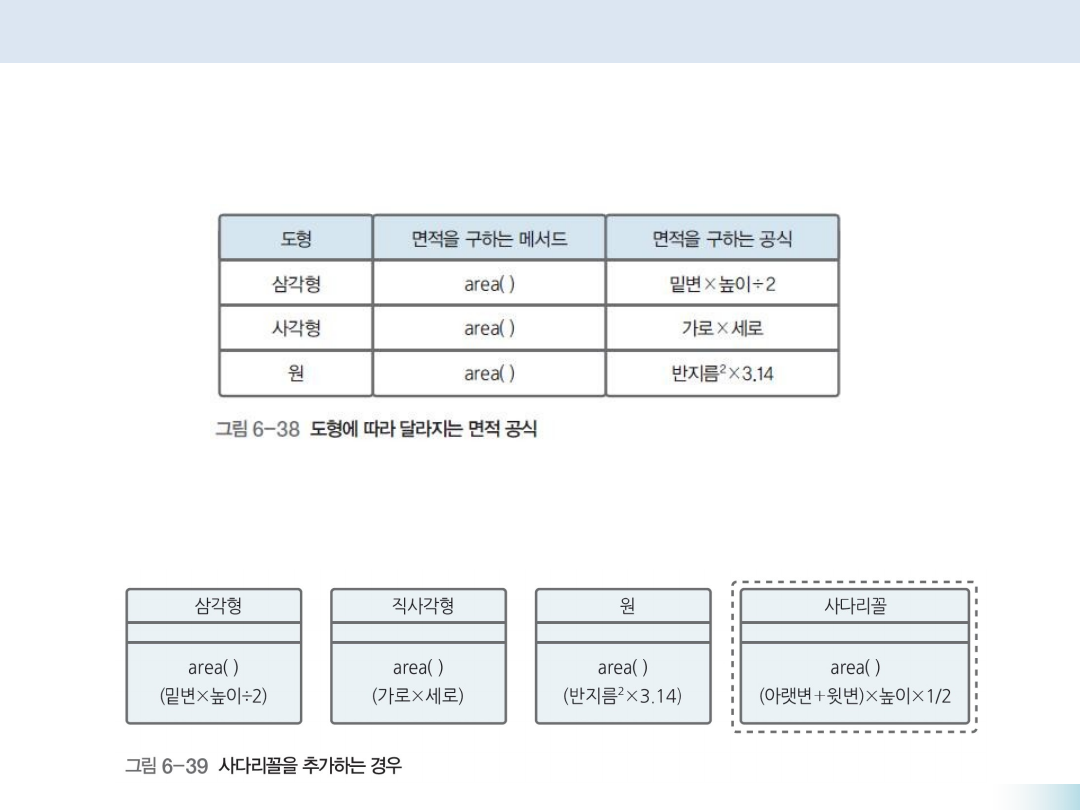 | 도형 | 면적을 구하는 메서드 | 면적을 구하는 공식 |
|---|---|---|
| 삼각형 | area( ) | 밑변×높이÷2 |
| 사각형 | area( ) | 가로×세로 |
| 원 | area( ) | 반지름$^2$×3.14 |

그림 6-38 도형에 따라 달라지는 면적 공식

삼각형

area( )
(밑변×높이÷2)

직사각형

area( )
(가로×세로)

원

area( )
(반지름$^2$×3.14)

사다리꼴

area( )
(아랫변+윗변)×높이×1/2

그림 6-39 사다리꼴을 추가하는 경우